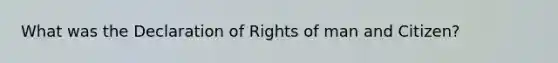 What was the Declaration of Rights of man and Citizen?